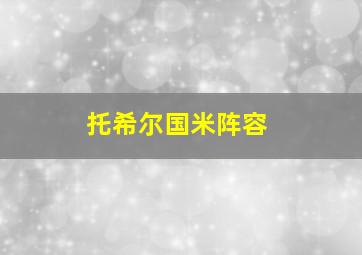 托希尔国米阵容